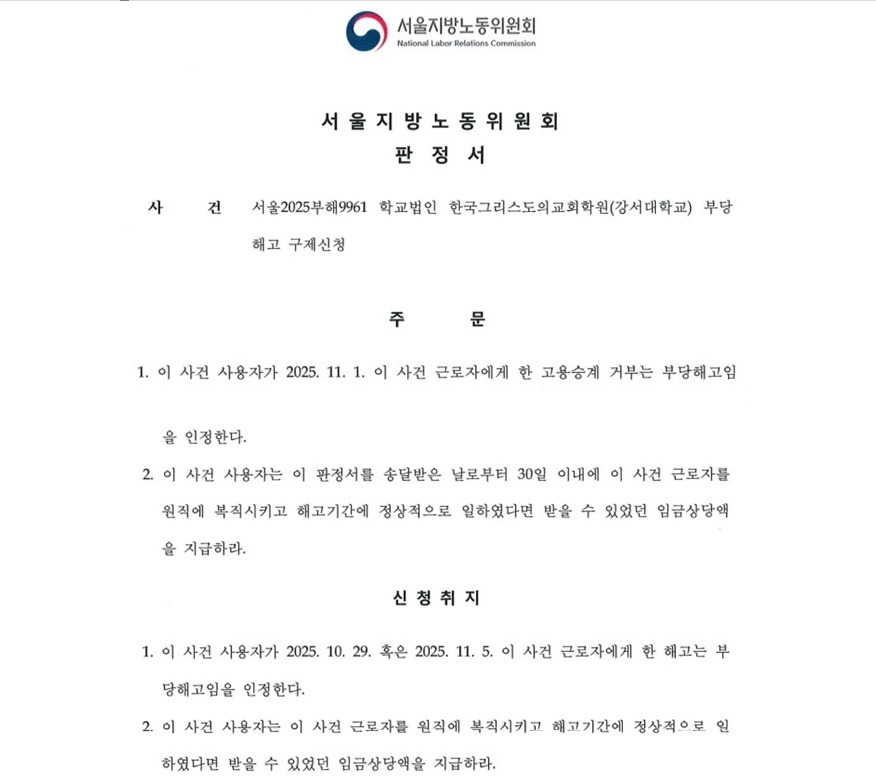 서울지방노동위원회
National Labor Relations Commission

서울지방노동위원회
판정서

사 건 서울2025부해9961 학교법인 한국그리스도의교회학원(강서대학교) 부당해고 구제신청

주 문

1. 이 사건 사용자가 2025. 11. 1. 이 사건 근로자에게 한 고용승계 거부는 부당해고임을 인정한다.

2. 이 사건 사용자는 이 판정서를 송달받은 날로부터 30일 이내에 이 사건 근로자를 원직에 복직시키고 해고기간에 정상적으로 일하였다면 받을 수 있었던 임금상당액을 지급하라.

신청취지

1. 이 사건 사용자가 2025. 10. 29. 혹은 2025. 11. 5. 이 사건 근로자에게 한 해고는 부당해고임을 인정한다.

2. 이 사건 사용자는 이 사건 근로자를 원직에 복직시키고 해고기간에 정상적으로 일하였다면 받을 수 있었던 임금상당액을 지급하라.